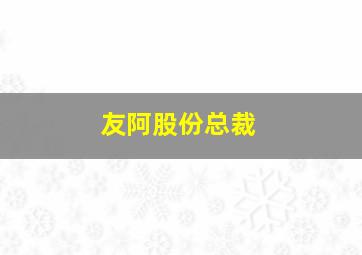 友阿股份总裁